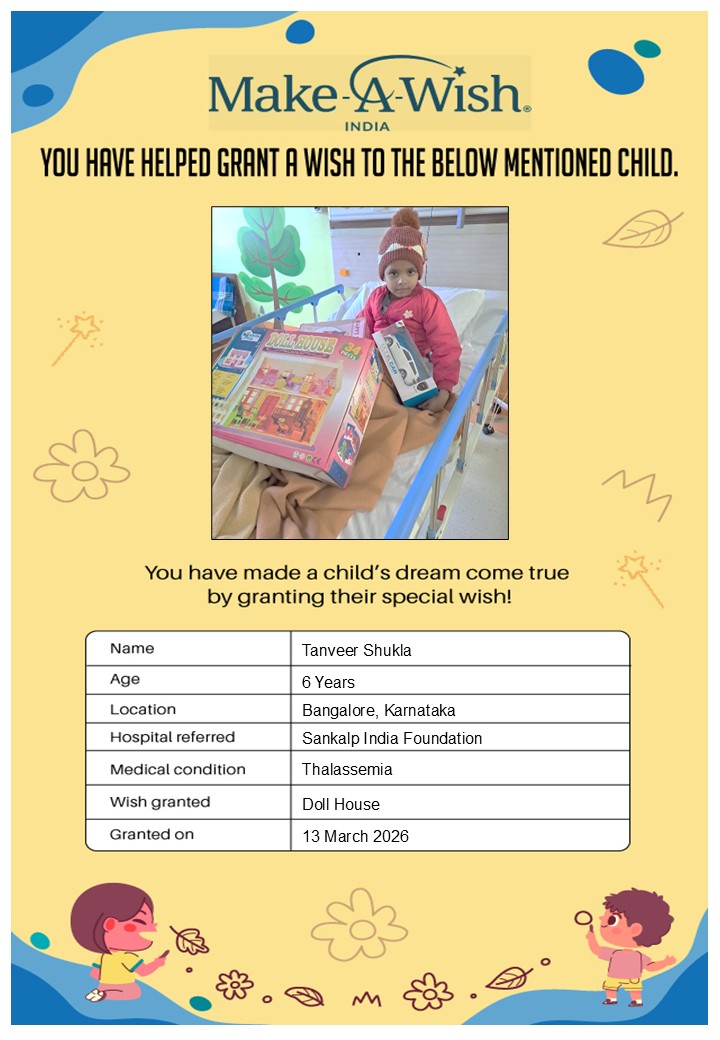 Make-A-Wish®
INDIA

YOU HAVE HELPED GRANT A WISH TO THE BELOW MENTIONED CHILD.

DOLL HOUSE

You have made a child's dream come true by granting their special wish!

| Name | Tanveer Shukla |
|---|---|
| Age | 6 Years |
| Location | Bangalore, Karnataka |
| Hospital referred | Sankalp India Foundation |
| Medical condition | Thalassemia |
| Wish granted | Doll House |
| Granted on | 13 March 2026 |